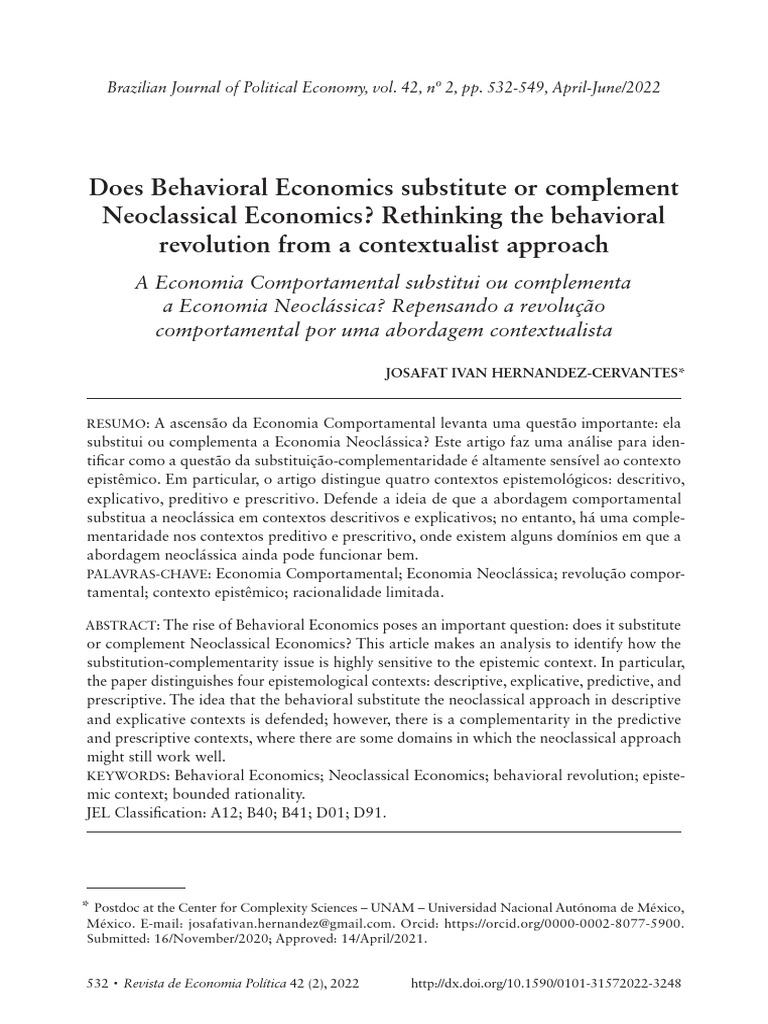 Brazilian Journal of Political Economy, vol. 42, nº 2, pp. 532-549, April-June/2022

Does Behavioral Economics substitute or complement Neoclassical Economics? Rethinking the behavioral revolution from a contextualist approach

A Economia Comportamental substitui ou complementa a Economia Neoclássica? Repensando a revolução comportamental por uma abordagem contextualista

JOSAFAT IVAN HERNANDEZ-CERVANTES*

RESUMO: A ascensão da Economia Comportamental levanta uma questão importante: ela substitui ou complementa a Economia Neoclássica? Este artigo faz uma análise para identificar como a questão da substituição-complementaridade é altamente sensível ao contexto epistêmico. Em particular, o artigo distingue quatro contextos epistemológicos: descritivo, explicativo, preditivo e prescritivo. Defende a ideia de que a abordagem comportamental substitua a neoclássica em contextos descritivos e explicativos; no entanto, há uma complementaridade nos contextos preditivo e prescritivo, onde existem alguns domínios em que a abordagem neoclássica ainda pode funcionar bem.
PALAVRAS-CHAVE: Economia Comportamental; Economia Neoclássica; revolução comportamental; contexto epistêmico; racionalidade limitada.

ABSTRACT: The rise of Behavioral Economics poses an important question: does it substitute or complement Neoclassical Economics? This article makes an analysis to identify how the substitution-complementarity issue is highly sensitive to the epistemic context. In particular, the paper distinguishes four epistemological contexts: descriptive, explicative, predictive, and prescriptive. The idea that the behavioral substitute the neoclassical approach in descriptive and explicative contexts is defended; however, there is a complementarity in the predictive and prescriptive contexts, where there are some domains in which the neoclassical approach might still work well.
KEYWORDS: Behavioral Economics; Neoclassical Economics; behavioral revolution; epistemic context; bounded rationality.
JEL Classification: A12; B40; B41; D01; D91.

* Postdoc at the Center for Complexity Sciences – UNAM – Universidad Nacional Autónoma de México, México. E-mail: josafativan.hernandez@gmail.com. Orcid: https://orcid.org/0000-0002-8077-5900. Submitted: 16/November/2020; Approved: 14/April/2021.

532 • Revista de Economia Política 42 (2), 2022 http://dx.doi.org/10.1590/0101-31572022-3248